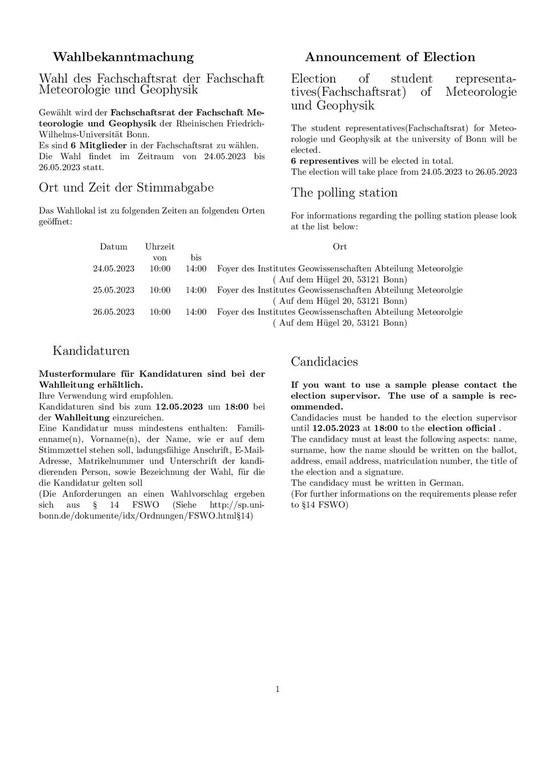 Wahlbekanntmachung

Wahl des Fachschaftsrat der Fachschaft Meteorologie und Geophysik

Gewählt wird der Fachschaftsrat der Fachschaft Meteorologie und Geophysik der Rheinischen Friedrich-Wilhelms-Universität Bonn.
Es sind 6 Mitglieder in der Fachschaftsrat zu wählen.
Die Wahl findet im Zeitraum von 24.05.2023 bis 26.05.2023 statt.

Ort und Zeit der Stimmabgabe

Das Wahllokal ist zu folgenden Zeiten an folgenden Orten geöffnet:

Announcement of Election

Election of student representatives(Fachschaftsrat) of Meteorologie und Geophysik

The student representatives(Fachschaftsrat) for Meteorologie und Geophysik at the university of Bonn will be elected.
6 representives will be elected in total.
The election will take place from 24.05.2023 to 26.05.2023

The polling station

For informations regarding the polling station please look at the list below:

| Datum | Uhrzeit von | bis | Ort |
|---|---|---|---|
| 24.05.2023 | 10:00 | 14:00 | Foyer des Institutes Geowissenschaften Abteilung Meteorolgie ( Auf dem Hügel 20, 53121 Bonn) |
| 25.05.2023 | 10:00 | 14:00 | Foyer des Institutes Geowissenschaften Abteilung Meteorolgie ( Auf dem Hügel 20, 53121 Bonn) |
| 26.05.2023 | 10:00 | 14:00 | Foyer des Institutes Geowissenschaften Abteilung Meteorolgie ( Auf dem Hügel 20, 53121 Bonn) |

Kandidaturen

Musterformulare für Kandidaturen sind bei der Wahlleitung erhältlich.
Ihre Verwendung wird empfohlen.
Kandidaturen sind bis zum 12.05.2023 um 18:00 bei der Wahlleitung einzureichen.
Eine Kandidatur muss mindestens enthalten: Familienname(n), Vorname(n), der Name, wie er auf dem Stimmzettel stehen soll, ladungsfähige Anschrift, E-Mail-Adresse, Matrikelnummer und Unterschrift der kandidierenden Person, sowie Bezeichnung der Wahl, für die die Kandidatur gelten soll
(Die Anforderungen an einen Wahlvorschlag ergeben sich aus § 14 FSWO (Siehe http://sp.uni-bonn.de/dokumente/idx/Ordnungen/FSWO.html§14)

Candidacies

If you want to use a sample please contact the election supervisor. The use of a sample is recommended.
Candidacies must be handed to the election supervisor until 12.05.2023 at 18:00 to the election official .
The candidacy must at least the following aspects: name, surname, how the name should be written on the ballot, address, email address, matriculation number, the title of the election and a signature.
The candidacy must be written in German.
(For further informations on the requirements please refer to §14 FSWO)

1